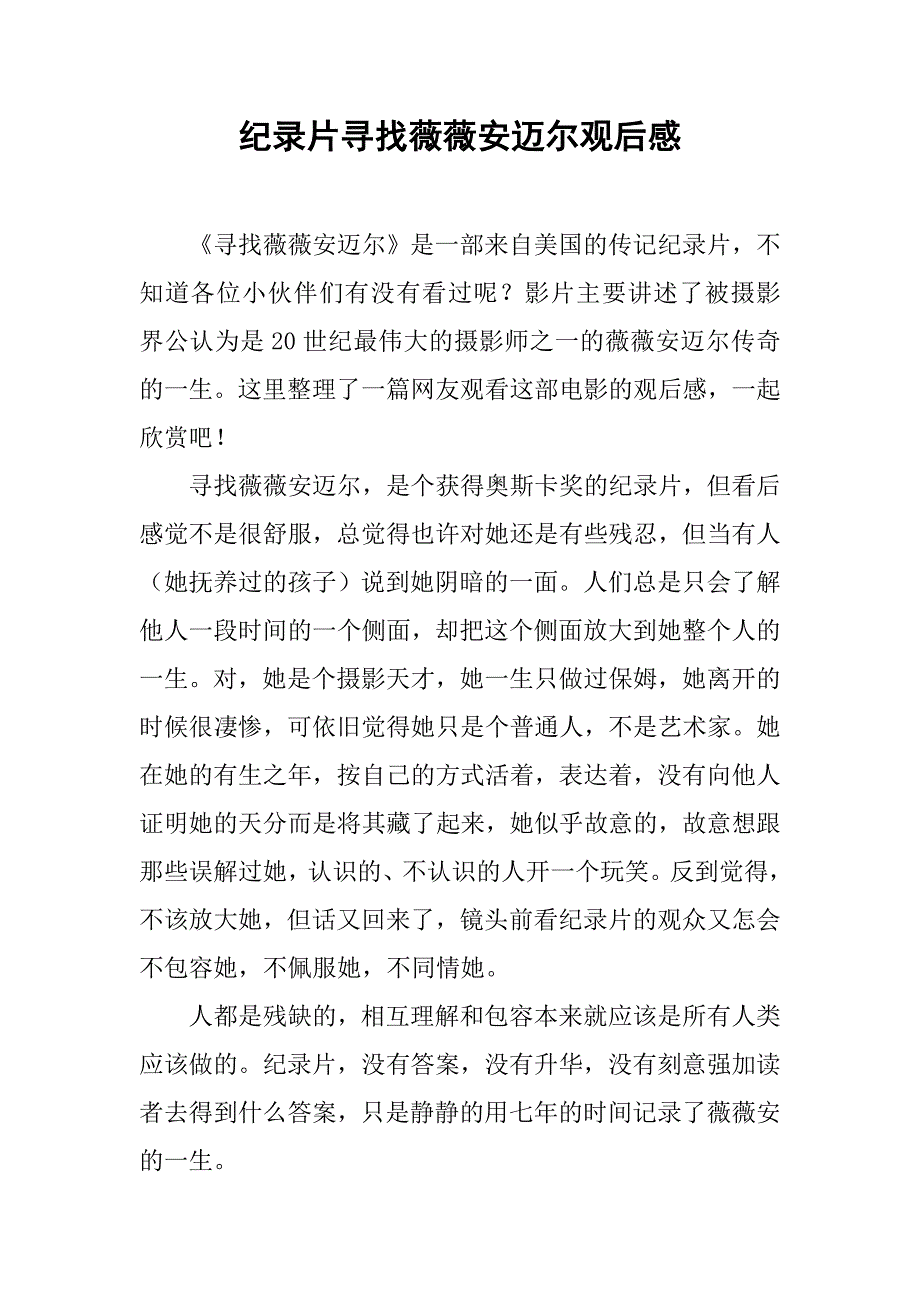 纪录片寻找薇薇安迈尔观后感

《寻找薇薇安迈尔》是一部来自美国的传记纪录片，不知道各位小伙伴们有没有看过呢？影片主要讲述了被摄影界公认为是20世纪最伟大的摄影师之一的薇薇安迈尔传奇的一生。这里整理了一篇网友观看这部电影的观后感，一起欣赏吧！

寻找薇薇安迈尔，是个获得奥斯卡奖的纪录片，但看后感觉不是很舒服，总觉得也许对她还是有些残忍，但当有人（她抚养过的孩子）说到她阴暗的一面。人们总是只会了解他人一段时间的一个侧面，却把这个侧面放大到她整个人的一生。对，她是个摄影天才，她一生只做过保姆，她离开的时候很凄惨，可依旧觉得她只是个普通人，不是艺术家。她在她的有生之年，按自己的方式活着，表达着，没有向他人证明她的天分而是将其藏了起来，她似乎故意的，故意想跟那些误解过她，认识的、不认识的人开一个玩笑。反到觉得，不该放大她，但话又回来了，镜头前看纪录片的观众又怎会不包容她，不佩服她，不同情她。

人都是残缺的，相互理解和包容本来就应该是所有人类应该做的。纪录片，没有答案，没有升华，没有刻意强加读者去得到什么答案，只是静静的用七年的时间记录了薇薇安的一生。